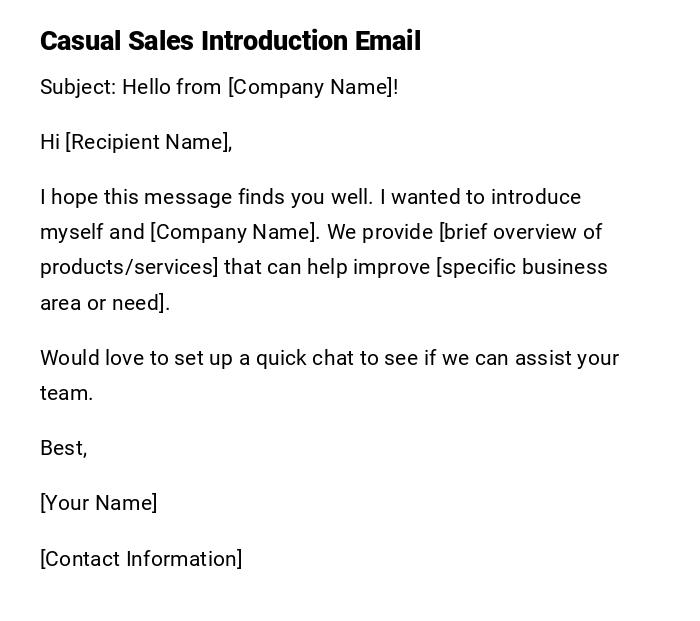 Casual Sales Introduction Email

Subject: Hello from [Company Name]!

Hi [Recipient Name],

I hope this message finds you well. I wanted to introduce myself and [Company Name]. We provide [brief overview of products/services] that can help improve [specific business area or need].

Would love to set up a quick chat to see if we can assist your team.

Best,

[Your Name]

[Contact Information]